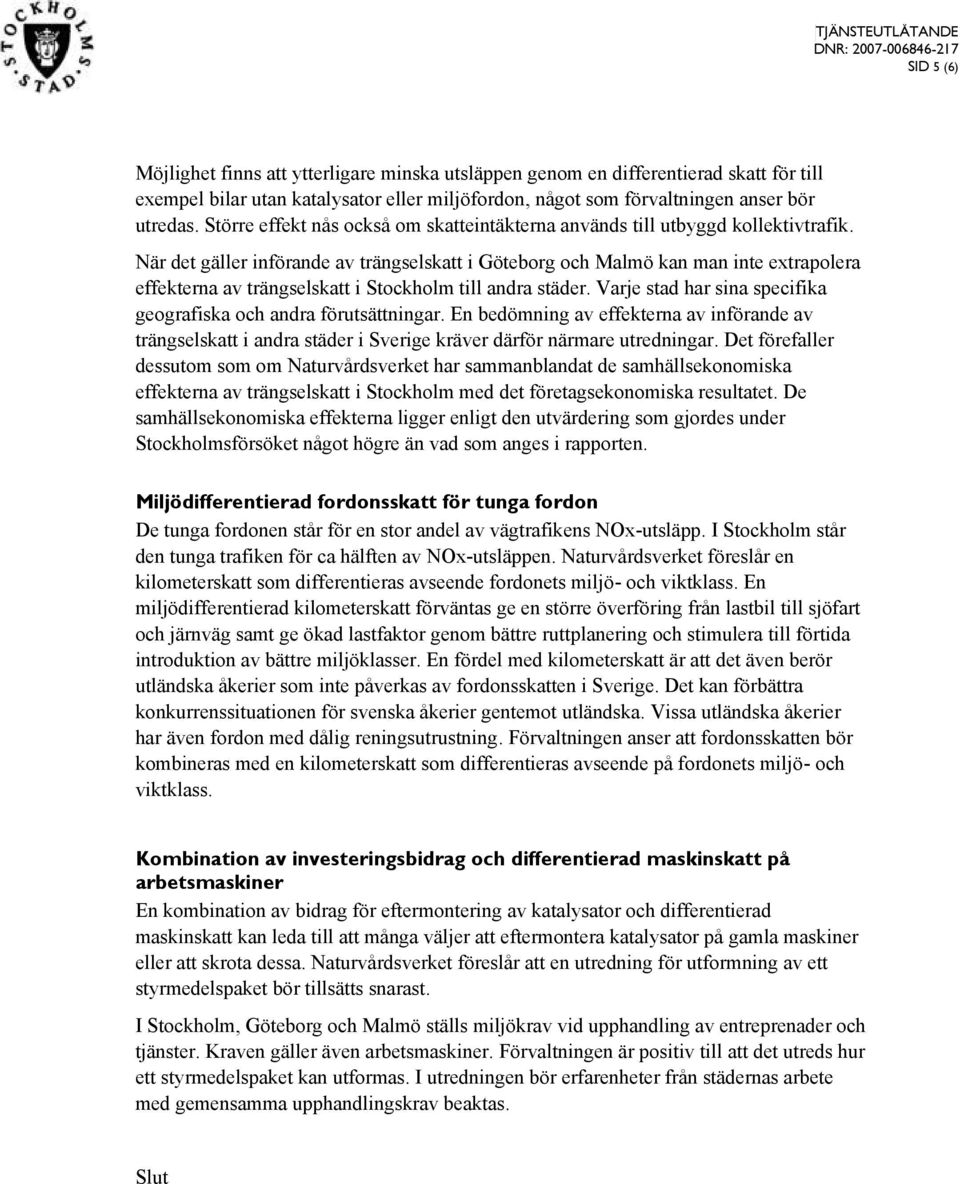 STOCKHOLMS STAD

TJÄNSTEUTLÅTANDE
DNR: 2007-006846-217
SID 5 (6)

Möjlighet finns att ytterligare minska utsläppen genom en differentierad skatt för till exempel bilar utan katalysator eller miljöfordon, något som förvaltningen anser bör utredas. Större effekt nås också om skatteintäkterna används till utbyggd kollektivtrafik.

När det gäller införande av trängselskatt i Göteborg och Malmö kan man inte extrapolera effekterna av trängselskatt i Stockholm till andra städer. Varje stad har sina specifika geografiska och andra förutsättningar. En bedömning av effekterna av införande av trängselskatt i andra städer i Sverige kräver därför närmare utredningar. Det förefaller dessutom som om Naturvårdsverket har sammanblandat de samhällsekonomiska effekterna av trängselskatt i Stockholm med det företagsekonomiska resultatet. De samhällsekonomiska effekterna ligger enligt den utvärdering som gjordes under Stockholmsförsöket något högre än vad som anges i rapporten.

Miljödifferentierad fordonsskatt för tunga fordon
De tunga fordonen står för en stor andel av vägtrafikens NOx-utsläpp. I Stockholm står den tunga trafiken för ca hälften av NOx-utsläppen. Naturvårdsverket föreslår en kilometerskatt som differentieras avseende fordonets miljö- och viktklass. En miljödifferentierad kilometerskatt förväntas ge en större överföring från lastbil till sjöfart och järnväg samt ge ökad lastfaktor genom bättre ruttplanering och stimulera till förtida introduktion av bättre miljöklasser. En fördel med kilometerskatt är att det även berör utländska åkerier som inte påverkas av fordonsskatten i Sverige. Det kan förbättra konkurrenssituationen för svenska åkerier gentemot utländska. Vissa utländska åkerier har även fordon med dålig reningsutrustning. Förvaltningen anser att fordonsskatten bör kombineras med en kilometerskatt som differentieras avseende på fordonets miljö- och viktklass.

Kombination av investeringsbidrag och differentierad maskinskatt på arbetsmaskiner
En kombination av bidrag för eftermontering av katalysator och differentierad maskinskatt kan leda till att många väljer att eftermontera katalysator på gamla maskiner eller att skrota dessa. Naturvårdsverket föreslår att en utredning för utformning av ett styrmedelspaket bör tillsätts snarast.

I Stockholm, Göteborg och Malmö ställs miljökrav vid upphandling av entreprenader och tjänster. Kraven gäller även arbetsmaskiner. Förvaltningen är positiv till att det utreds hur ett styrmedelspaket kan utformas. I utredningen bör erfarenheter från städernas arbete med gemensamma upphandlingskrav beaktas.

Slut